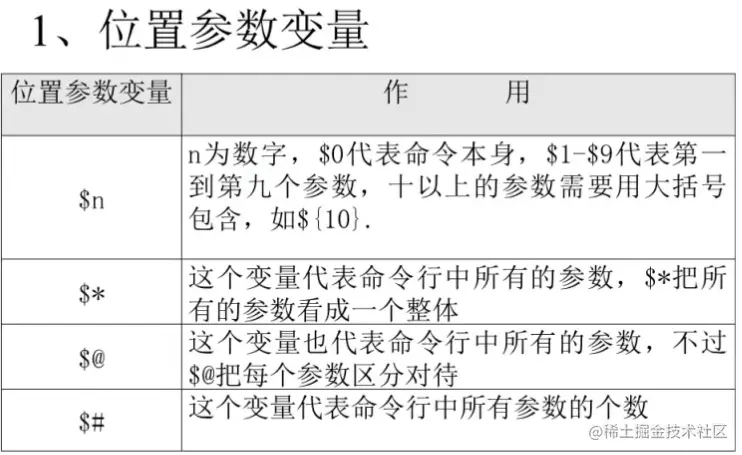 1、位置参数变量

| 位置参数变量 | 作　　用 |
|---|---|
| $n | n为数字，$0代表命令本身，$1-$9代表第一到第九个参数，十以上的参数需要用大括号包含，如${10}. |
| $* | 这个变量代表命令行中所有的参数，$*把所有的参数看成一个整体 |
| $@ | 这个变量也代表命令行中所有的参数，不过$@把每个参数区分对待 |
| $# | 这个变量代表命令行中所有参数的个数 |

@稀土掘金技术社区